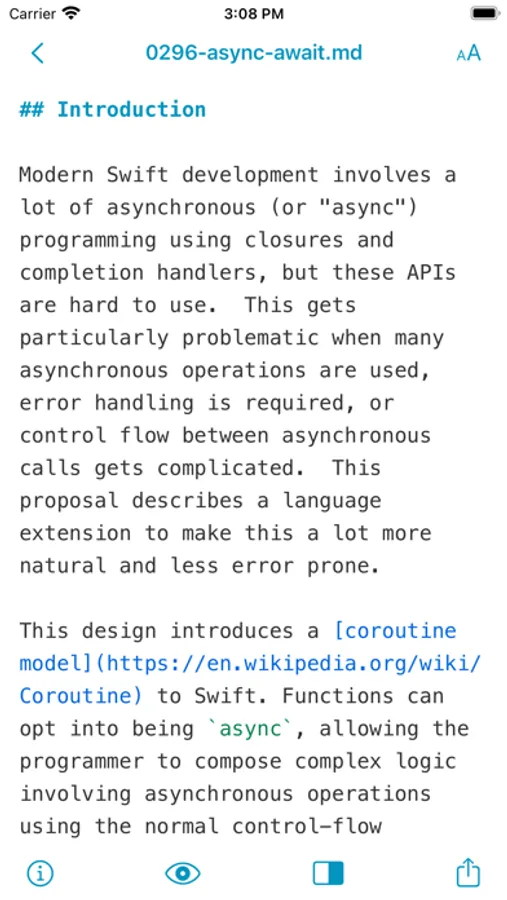 Carrier 3:08 PM

0296-async-await.md AA

## Introduction

Modern Swift development involves a lot of asynchronous (or "async") programming using closures and completion handlers, but these APIs are hard to use. This gets particularly problematic when many asynchronous operations are used, error handling is required, or control flow between asynchronous calls gets complicated. This proposal describes a language extension to make this a lot more natural and less error prone.

This design introduces a [coroutine model](https://en.wikipedia.org/wiki/Coroutine) to Swift. Functions can opt into being `async`, allowing the programmer to compose complex logic involving asynchronous operations using the normal control-flow